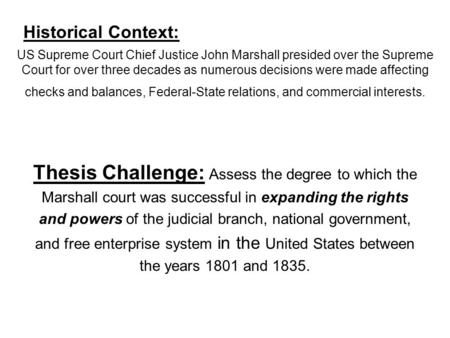 Historical Context:
US Supreme Court Chief Justice John Marshall presided over the Supreme Court for over three decades as numerous decisions were made affecting checks and balances, Federal-State relations, and commercial interests.

Thesis Challenge: Assess the degree to which the Marshall court was successful in expanding the rights and powers of the judicial branch, national government, and free enterprise system in the United States between the years 1801 and 1835.